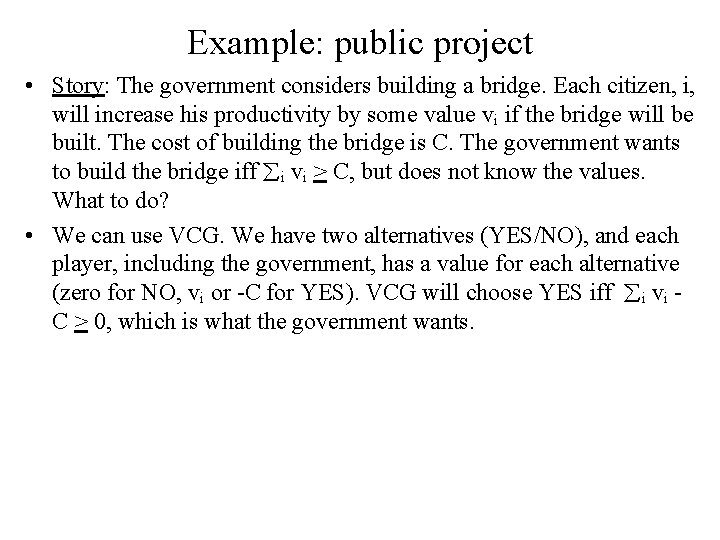 Example: public project

• Story: The government considers building a bridge. Each citizen, i, will increase his productivity by some value $v_i$ if the bridge will be built. The cost of building the bridge is C. The government wants to build the bridge iff $\sum_i v_i \geq C$, but does not know the values. What to do?

• We can use VCG. We have two alternatives (YES/NO), and each player, including the government, has a value for each alternative (zero for NO, $v_i$ or -C for YES). VCG will choose YES iff $\sum_i v_i - C \geq 0$, which is what the government wants.